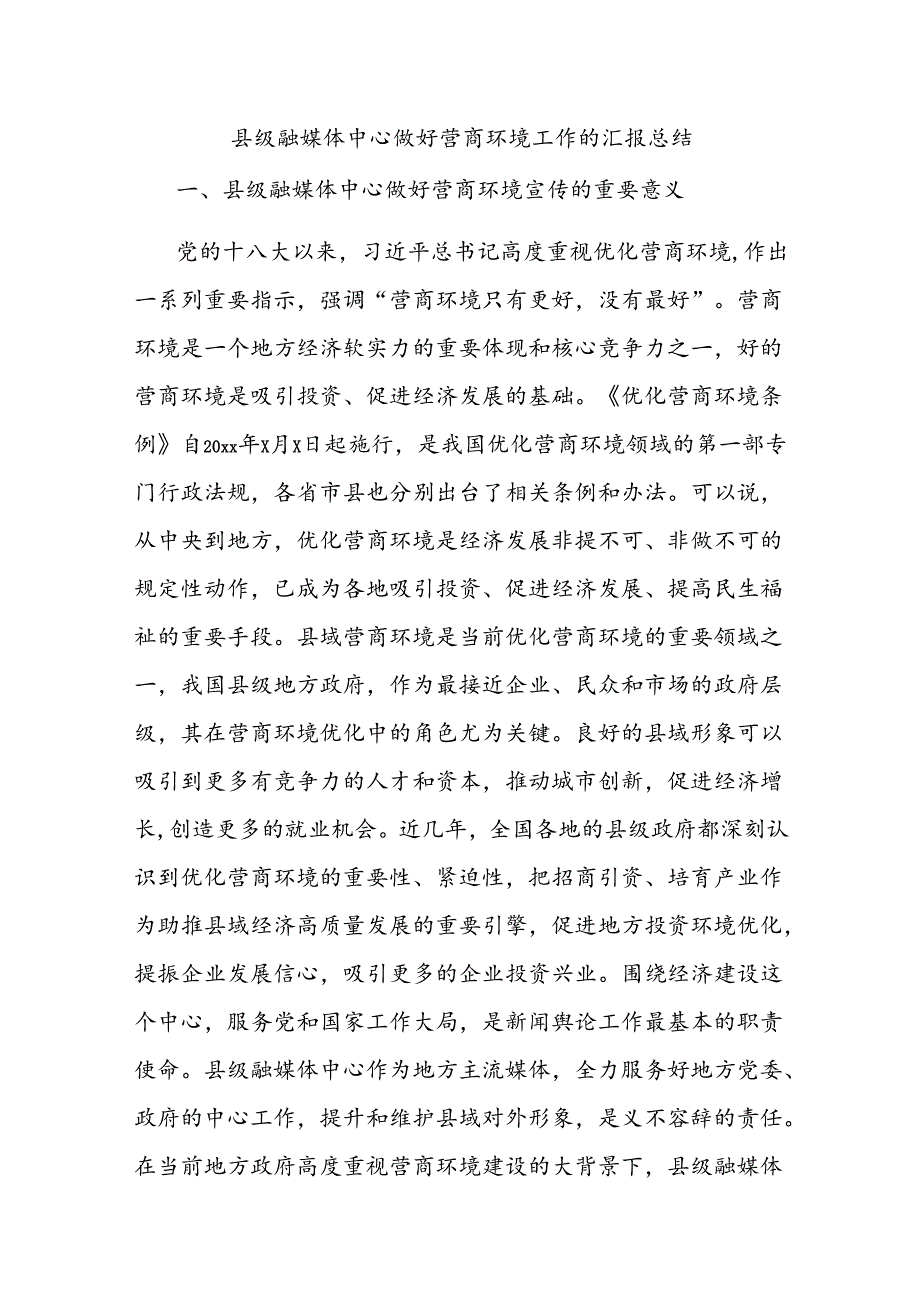 县级融媒体中心做好营商环境工作的汇报总结

一、县级融媒体中心做好营商环境宣传的重要意义

党的十八大以来，习近平总书记高度重视优化营商环境，作出一系列重要指示，强调“营商环境只有更好，没有最好”。营商环境是一个地方经济软实力的重要体现和核心竞争力之一，好的营商环境是吸引投资、促进经济发展的基础。《优化营商环境条例》自20xx年X月X日起施行，是我国优化营商环境领域的第一部专门行政法规，各省市县也分别出台了相关条例和办法。可以说，从中央到地方，优化营商环境是经济发展非提不可、非做不可的规定性动作，已成为各地吸引投资、促进经济发展、提高民生福祉的重要手段。县域营商环境是当前优化营商环境的重要领域之一，我国县级地方政府，作为最接近企业、民众和市场的政府层级，其在营商环境优化中的角色尤为关键。良好的县域形象可以吸引到更多有竞争力的人才和资本，推动城市创新，促进经济增长，创造更多的就业机会。近几年，全国各地的县级政府都深刻认识到优化营商环境的重要性、紧迫性，把招商引资、培育产业作为助推县域经济高质量发展的重要引擎，促进地方投资环境优化，提振企业发展信心，吸引更多的企业投资兴业。围绕经济建设这个中心，服务党和国家工作大局，是新闻舆论工作最基本的职责使命。县级融媒体中心作为地方主流媒体，全力服务好地方党委、政府的中心工作，提升和维护县域对外形象，是义不容辞的责任。在当前地方政府高度重视营商环境建设的大背景下，县级融媒体